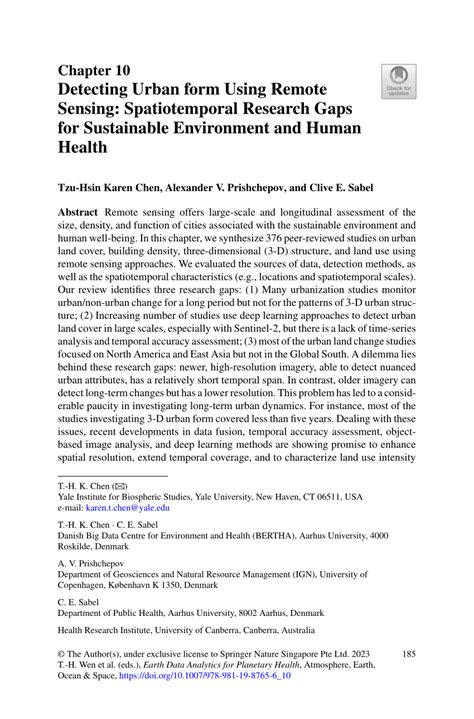 Chapter 10
Detecting Urban form Using Remote Sensing: Spatiotemporal Research Gaps for Sustainable Environment and Human Health

Check for updates

Tzu-Hsin Karen Chen, Alexander V. Prishchepov, and Clive E. Sabel

Abstract Remote sensing offers large-scale and longitudinal assessment of the size, density, and function of cities associated with the sustainable environment and human well-being. In this chapter, we synthesize 376 peer-reviewed studies on urban land cover, building density, three-dimensional (3-D) structure, and land use using remote sensing approaches. We evaluated the sources of data, detection methods, as well as the spatiotemporal characteristics (e.g., locations and spatiotemporal scales). Our review identifies three research gaps: (1) Many urbanization studies monitor urban/non-urban change for a long period but not for the patterns of 3-D urban structure; (2) Increasing number of studies use deep learning approaches to detect urban land cover in large scales, especially with Sentinel-2, but there is a lack of time-series analysis and temporal accuracy assessment; (3) most of the urban land change studies focused on North America and East Asia but not in the Global South. A dilemma lies behind these research gaps: newer, high-resolution imagery, able to detect nuanced urban attributes, has a relatively short temporal span. In contrast, older imagery can detect long-term changes but has a lower resolution. This problem has led to a considerable paucity in investigating long-term urban dynamics. For instance, most of the studies investigating 3-D urban form covered less than five years. Dealing with these issues, recent developments in data fusion, temporal accuracy assessment, object-based image analysis, and deep learning methods are showing promise to enhance spatial resolution, extend temporal coverage, and to characterize land use intensity

T.-H. K. Chen (✉)
Yale Institute for Biospheric Studies, Yale University, New Haven, CT 06511, USA
e-mail: karen.t.chen@yale.edu

T.-H. K. Chen · C. E. Sabel
Danish Big Data Centre for Environment and Health (BERTHA), Aarhus University, 4000 Roskilde, Denmark

A. V. Prishchepov
Department of Geosciences and Natural Resource Management (IGN), University of Copenhagen, København K 1350, Denmark

C. E. Sabel
Department of Public Health, Aarhus University, 8002 Aarhus, Denmark

Health Research Institute, University of Canberra, Canberra, Australia

© The Author(s), under exclusive license to Springer Nature Singapore Pte Ltd. 2023
T.-H. Wen et al. (eds.), Earth Data Analytics for Planetary Health, Atmosphere, Earth, Ocean & Space, https://doi.org/10.1007/978-981-19-8765-6_10

185